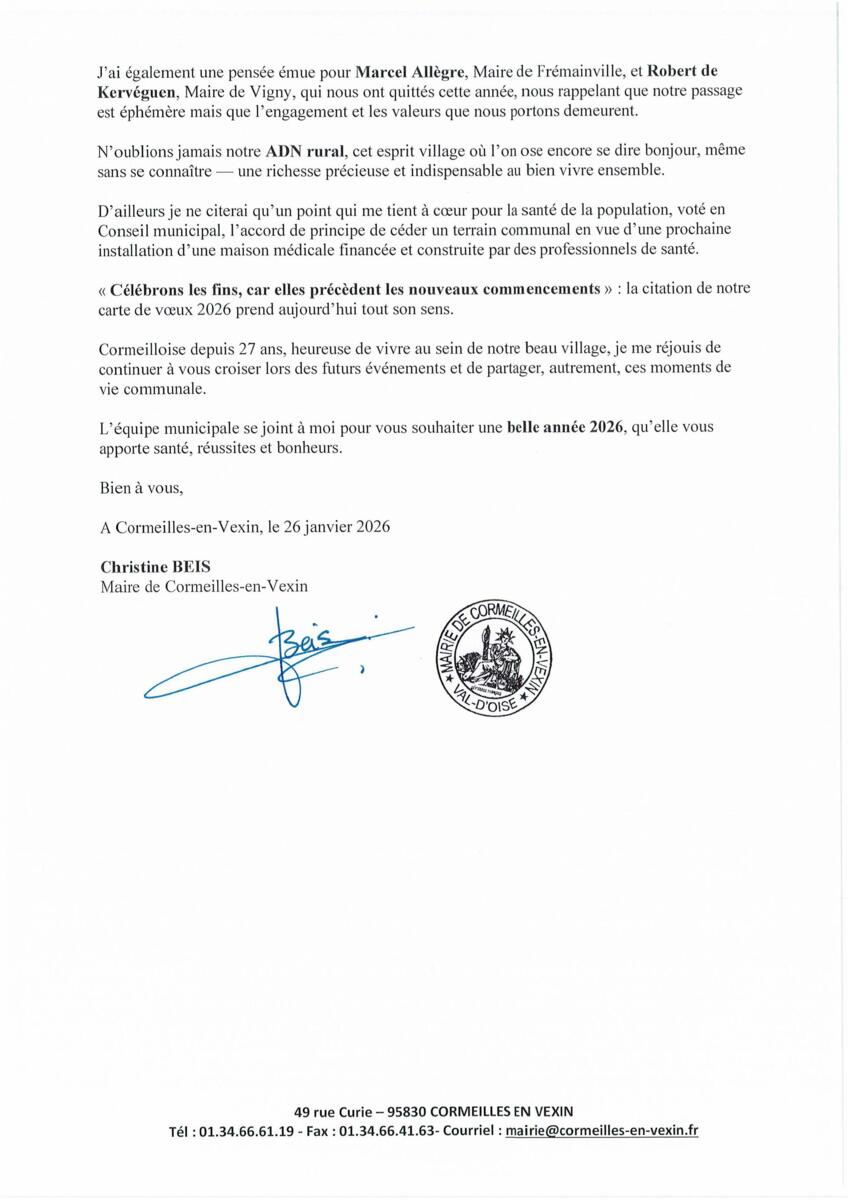 J'ai également une pensée émue pour Marcel Allègre, Maire de Frémainville, et Robert de Kervéguen, Maire de Vigny, qui nous ont quittés cette année, nous rappelant que notre passage est éphémère mais que l'engagement et les valeurs que nous portons demeurent.

N'oublions jamais notre ADN rural, cet esprit village où l'on ose encore se dire bonjour, même sans se connaître — une richesse précieuse et indispensable au bien vivre ensemble.

D'ailleurs je ne citerai qu'un point qui me tient à cœur pour la santé de la population, voté en Conseil municipal, l'accord de principe de céder un terrain communal en vue d'une prochaine installation d'une maison médicale financée et construite par des professionnels de santé.

« Célébrons les fins, car elles précèdent les nouveaux commencements » : la citation de notre carte de vœux 2026 prend aujourd'hui tout son sens.

Cormeilloise depuis 27 ans, heureuse de vivre au sein de notre beau village, je me réjouis de continuer à vous croiser lors des futurs événements et de partager, autrement, ces moments de vie communale.

L'équipe municipale se joint à moi pour vous souhaiter une belle année 2026, qu'elle vous apporte santé, réussites et bonheurs.

Bien à vous,

A Cormeilles-en-Vexin, le 26 janvier 2026

Christine BEIS
Maire de Cormeilles-en-Vexin

Beis

MAIRIE DE CORMEILLES-EN-VEXIN
VAL-D'OISE

49 rue Curie – 95830 CORMEILLES EN VEXIN
Tél : 01.34.66.61.19 - Fax : 01.34.66.41.63- Courriel : mairie@cormeilles-en-vexin.fr